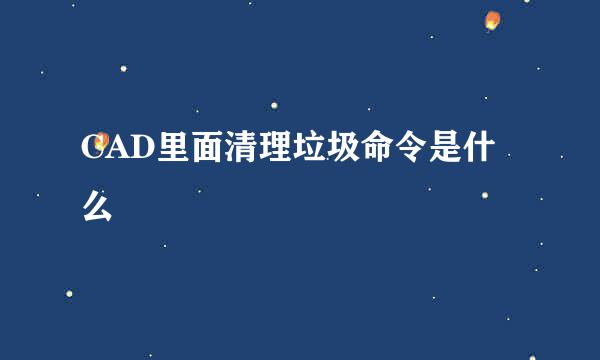 CAD里面清理垃圾命令是什么